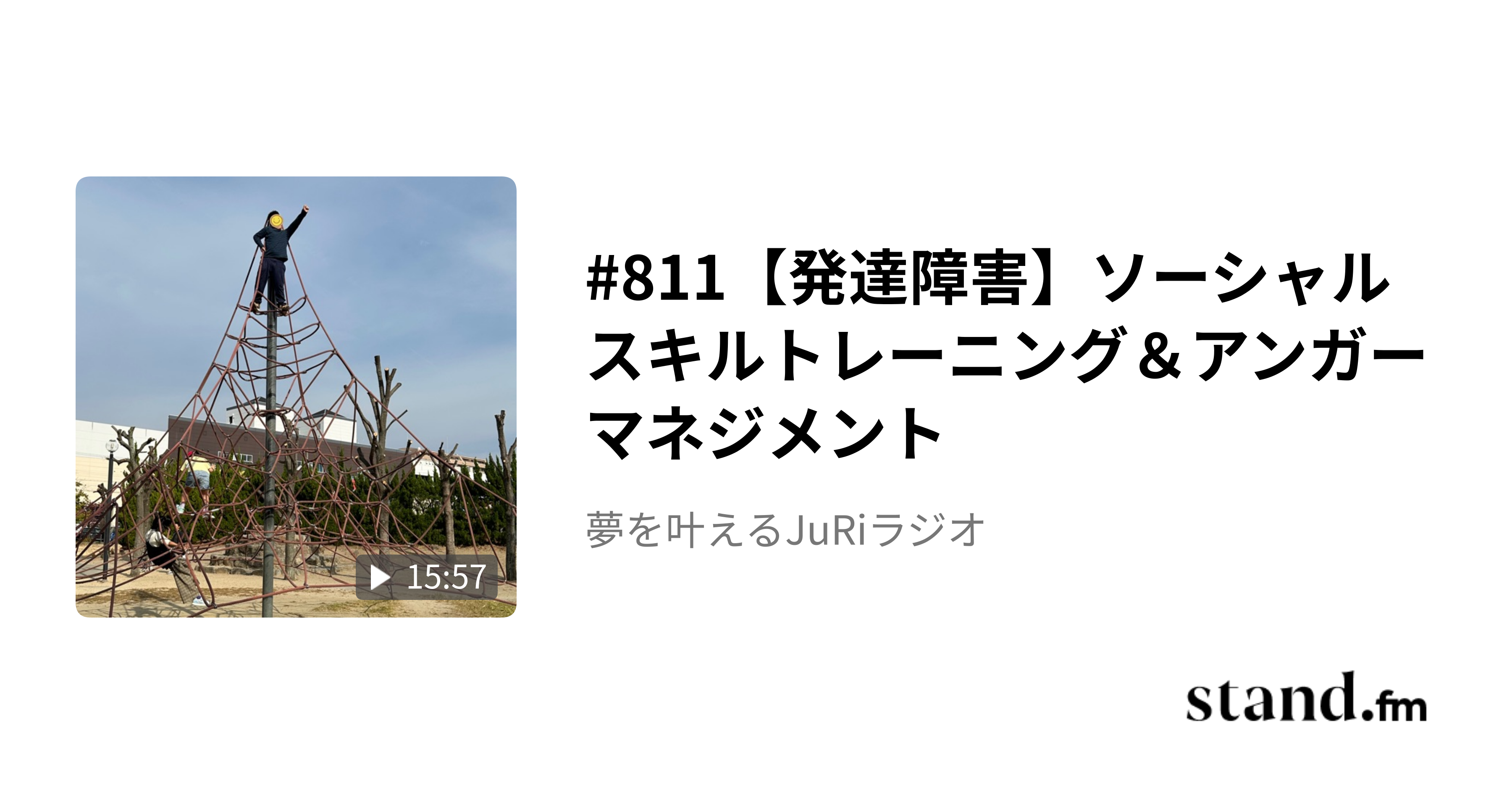 15:57

#811【発達障害】ソーシャルスキルトレーニング＆アンガーマネジメント

夢を叶えるJuRiラジオ

stand.fm